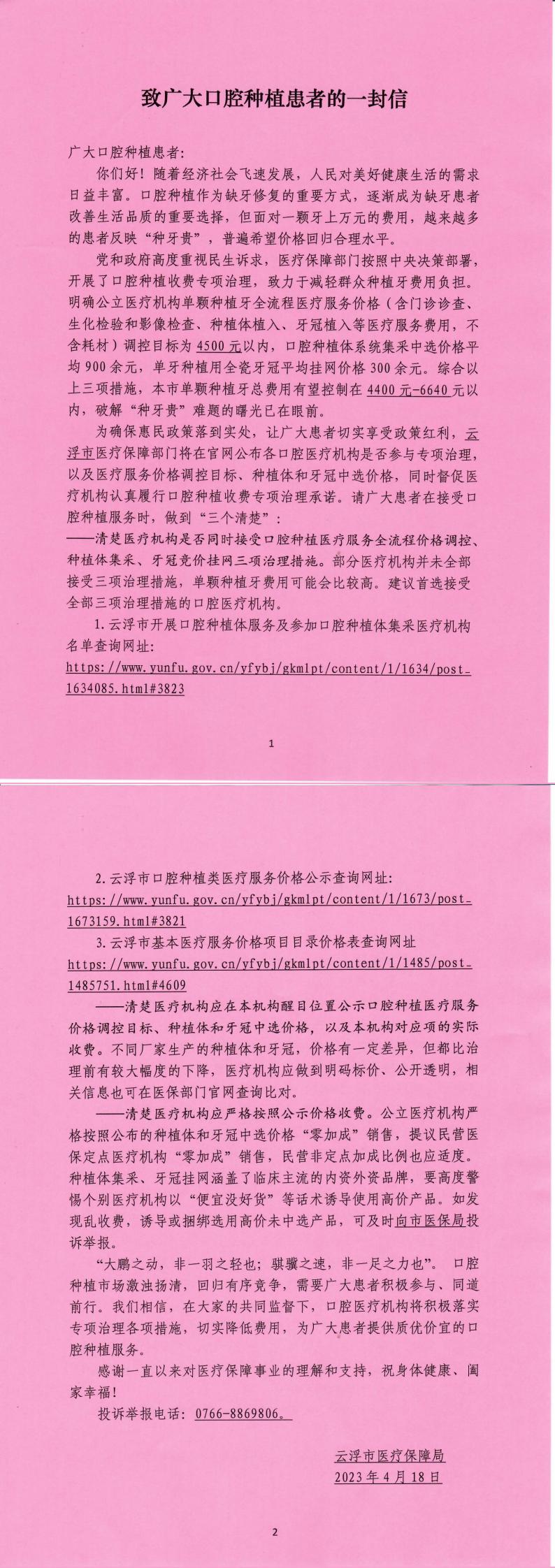 致广大口腔种植患者的一封信

广大口腔种植患者：

你们好！随着经济社会飞速发展，人民对美好健康生活的需求日益丰富。口腔种植作为缺牙修复的重要方式，逐渐成为缺牙患者改善生活品质的重要选择，但面对一颗牙上万元的费用，越来越多的患者反映“种牙贵”，普遍希望价格回归合理水平。

党和政府高度重视民生诉求，医疗保障部门按照中央决策部署，开展了口腔种植收费专项治理，致力于减轻群众种植牙费用负担。明确公立医疗机构单颗种植牙全流程医疗服务价格（含门诊诊查、生化检验和影像检查、种植体植入、牙冠植入等医疗服务费用，不含耗材）调控目标为4500元以内，口腔种植体系统集采中选价格平均900余元，单牙种植用全瓷牙冠平均挂网价格300余元。综合以上三项措施，本市单颗种植牙总费用有望控制在4400元-6640元以内，破解“种牙贵”难题的曙光已在眼前。

为确保惠民政策落到实处，让广大患者切实享受政策红利，云浮市医疗保障部门将在官网公布各口腔医疗机构是否参与专项治理，以及医疗服务价格调控目标、种植体和牙冠中选价格，同时督促医疗机构认真履行口腔种植收费专项治理承诺。请广大患者在接受口腔种植服务时，做到“三个清楚”：

——清楚医疗机构是否同时接受口腔种植医疗服务全流程价格调控、种植体集采、牙冠竞价挂网三项治理措施。部分医疗机构并未全部接受三项治理措施，单颗种植牙费用可能会比较高。建议首选接受全部三项治理措施的口腔医疗机构。

1.云浮市开展口腔种植体服务及参加口腔种植体集采医疗机构名单查询网址：
https://www.yunfu.gov.cn/yfybj/gkmlpt/content/1/1634/post_1634085.html#3823

1

2.云浮市口腔种植类医疗服务价格公示查询网址：
https://www.yunfu.gov.cn/yfybj/gkmlpt/content/1/1673/post_1673159.html#3821

3.云浮市基本医疗服务价格项目目录价格表查询网址
https://www.yunfu.gov.cn/yfybj/gkmlpt/content/1/1485/post_1485751.html#4609

——清楚医疗机构应在本机构醒目位置公示口腔种植医疗服务价格调控目标、种植体和牙冠中选价格，以及本机构对应项的实际收费。不同厂家生产的种植体和牙冠，价格有一定差异，但都比治理前有较大幅度的下降，医疗机构应做到明码标价、公开透明，相关信息也可在医保部门官网查询比对。

——清楚医疗机构应严格按照公示价格收费。公立医疗机构严格按照公布的种植体和牙冠中选价格“零加成”销售，提议民营医保定点医疗机构“零加成”销售，民营非定点加成比例也应适度。种植体集采、牙冠挂网涵盖了临床主流的内资外资品牌，要高度警惕个别医疗机构以“便宜没好货”等话术诱导使用高价产品。如发现乱收费，诱导或捆绑选用高价未中选产品，可及时向市医保局投诉举报。

“大鹏之动，非一羽之轻也；骐骥之速，非一足之力也”。口腔种植市场激浊扬清，回归有序竞争，需要广大患者积极参与、同道前行。我们相信，在大家的共同监督下，口腔医疗机构将积极落实专项治理各项措施，切实降低费用，为广大患者提供质优价宜的口腔种植服务。

感谢一直以来对医疗保障事业的理解和支持，祝身体健康、阖家幸福！

投诉举报电话：0766-8869806。

云浮市医疗保障局
2023年4月18日

2